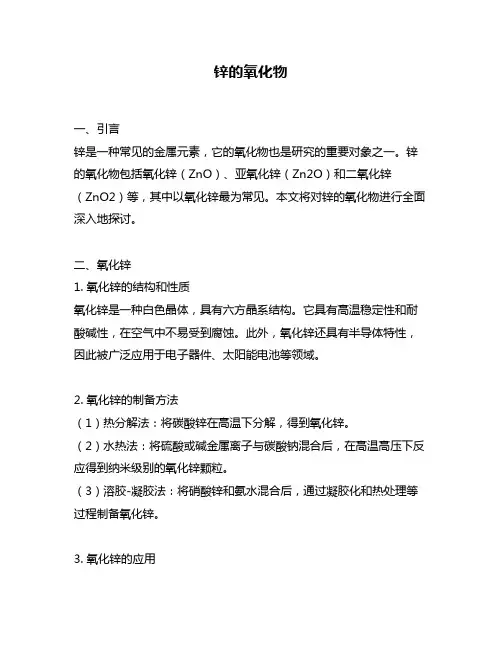 锌的氧化物

一、引言
锌是一种常见的金属元素，它的氧化物也是研究的重要对象之一。锌的氧化物包括氧化锌（ZnO）、亚氧化锌（Zn2O）和二氧化锌（ZnO2）等，其中以氧化锌最为常见。本文将对锌的氧化物进行全面深入地探讨。

二、氧化锌
1. 氧化锌的结构和性质
氧化锌是一种白色晶体，具有六方晶系结构。它具有高温稳定性和耐酸碱性，在空气中不易受到腐蚀。此外，氧化锌还具有半导体特性，因此被广泛应用于电子器件、太阳能电池等领域。

2. 氧化锌的制备方法
（1）热分解法：将碳酸锌在高温下分解，得到氧化锌。
（2）水热法：将硫酸或碱金属离子与碳酸钠混合后，在高温高压下反应得到纳米级别的氧化锌颗粒。
（3）溶胶-凝胶法：将硝酸锌和氨水混合后，通过凝胶化和热处理等过程制备氧化锌。

3. 氧化锌的应用